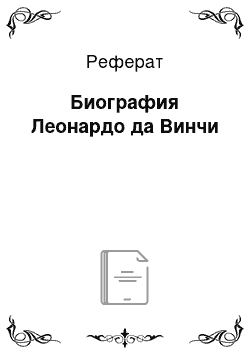 Реферат

Биография Леонардо да Винчи